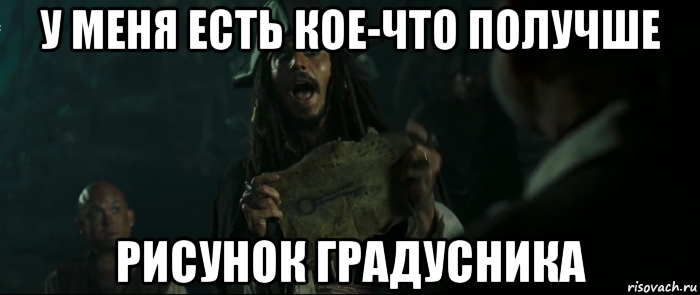 У МЕНЯ ЕСТЬ КОЕ-ЧТО ПОЛУЧШЕ

РИСУНОК ГРАДУСНИКА

risovach.ru